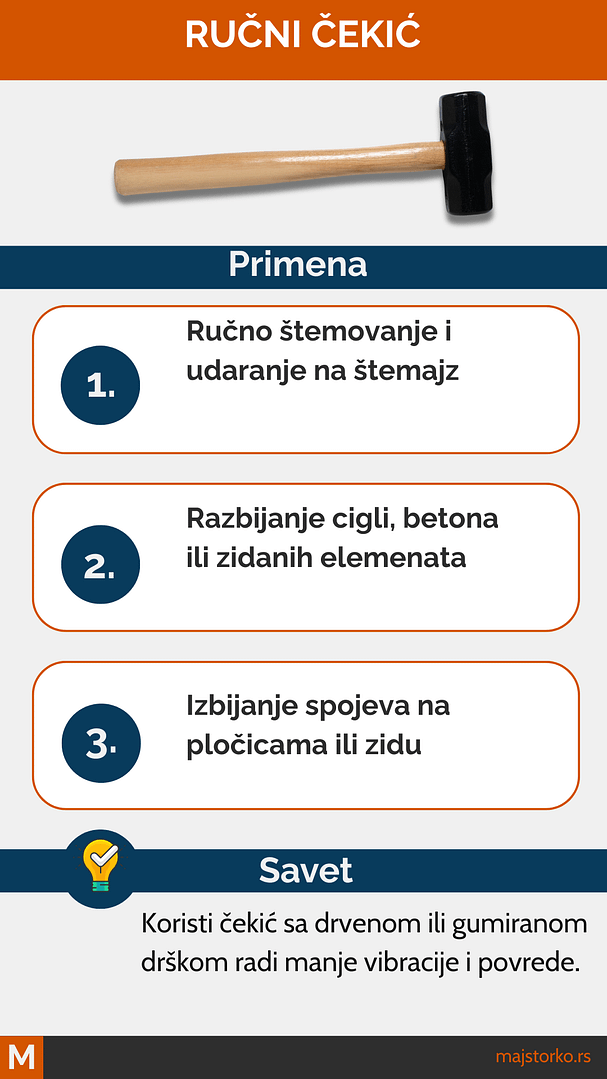 RUČNI ČEKIĆ

Primena

1. Ručno štemovanje i udaranje na štemajz

2. Razbijanje cigli, betona ili zidanih elemenata

3. Izbijanje spojeva na pločicama ili zidu

Savet

Koristi čekić sa drvenom ili gumiranom drškom radi manje vibracije i povrede.

M

majstorko.rs